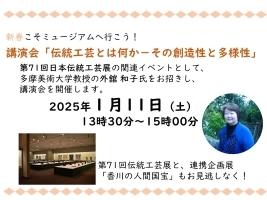 新春こそミュージアムへ行こう！

講演会「伝統工芸とは何かーその創造性と多様性」

第71回日本伝統工芸展の関連イベントとして、多摩美術大学教授の外舘 和子氏をお招きし、講演会を開催します。

2025年 1月11日（土）
13時30分～15時00分

第71回伝統工芸展と、連携企画展「香川の人間国宝」もお見逃しなく！